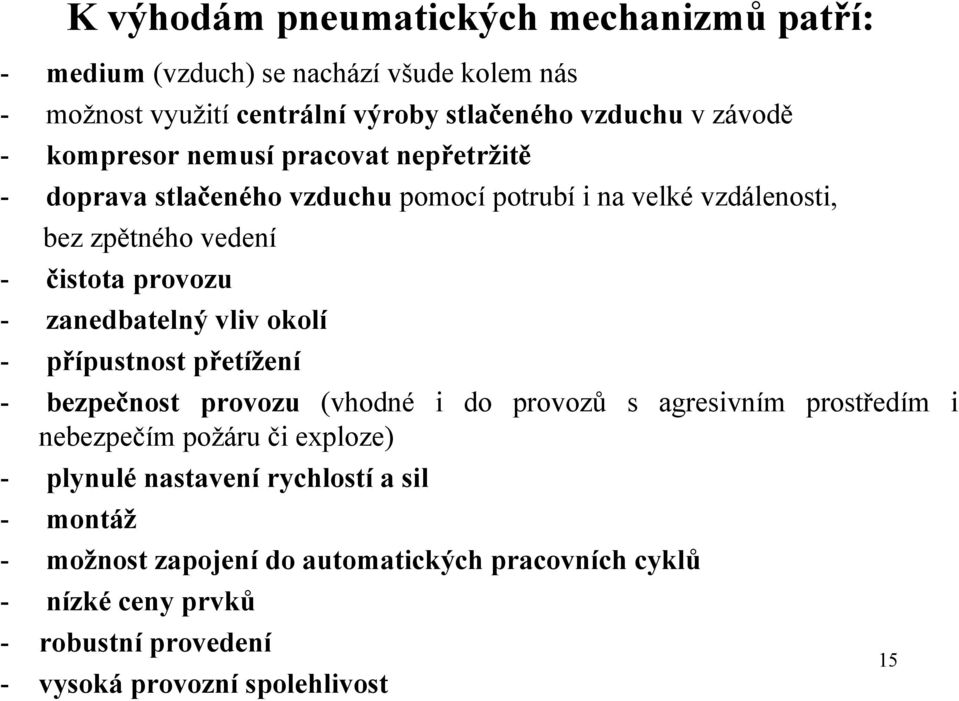 K výhodám pneumatických mechanizmů patří:

- medium (vzduch) se nachází všude kolem nás
- možnost využití centrální výroby stlačeného vzduchu v závodě
- kompresor nemusí pracovat nepřetržitě
- doprava stlačeného vzduchu pomocí potrubí i na velké vzdálenosti, bez zpětného vedení
- čistota provozu
- zanedbatelný vliv okolí
- přípustnost přetížení
- bezpečnost provozu (vhodné i do provozů s agresivním prostředím i nebezpečím požáru či exploze)
- plynulé nastavení rychlostí a sil
- montáž
- možnost zapojení do automatických pracovních cyklů
- nízké ceny prvků
- robustní provedení
- vysoká provozní spolehlivost

15